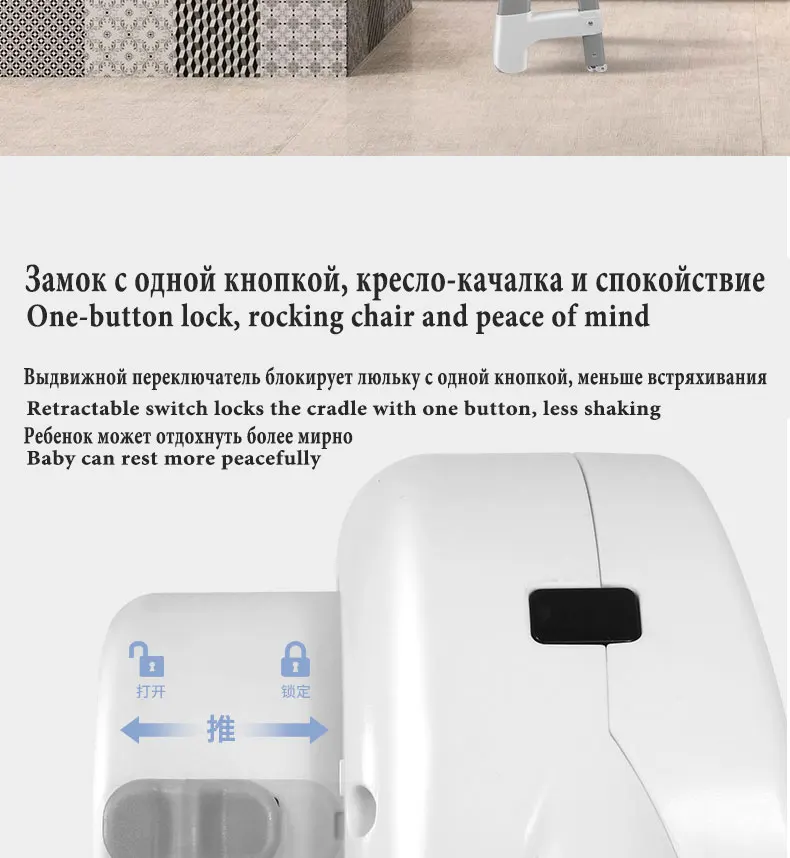 Замок с одной кнопкой, кресло-качалка и спокойствие
One-button lock, rocking chair and peace of mind

Выдвижной переключатель блокирует люльку с одной кнопкой, меньше встряхивания
Retractable switch locks the cradle with one button, less shaking
Ребенок может отдохнуть более мирно
Baby can rest more peacefully

打开
锁定
推